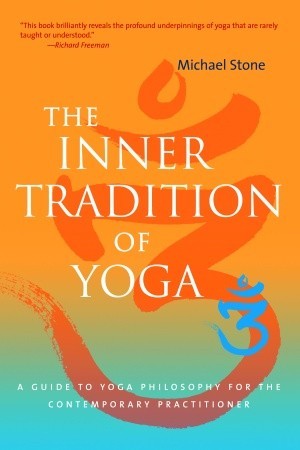 "This book brilliantly reveals the profound underpinnings of yoga that are rarely taught or understood."
—Richard Freeman

Michael Stone

THE INNER TRADITION OF YOGA

A GUIDE TO YOGA PHILOSOPHY FOR THE CONTEMPORARY PRACTITIONER